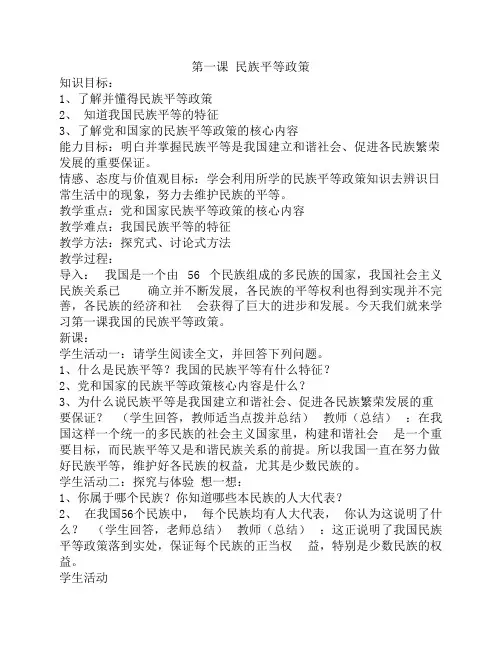 第一课 民族平等政策

知识目标：

1、了解并懂得民族平等政策

2、 知道我国民族平等的特征

3、了解党和国家的民族平等政策的核心内容

能力目标：明白并掌握民族平等是我国建立和谐社会、促进各民族繁荣发展的重要保证。

情感、态度与价值观目标：学会利用所学的民族平等政策知识去辨识日常生活中的现象，努力去维护民族的平等。

教学重点：党和国家民族平等政策的核心内容

教学难点：我国民族平等的特征

教学方法：探究式、讨论式方法

教学过程：

导入： 我国是一个由 56 个民族组成的多民族的国家，我国社会主义民族关系已 确立并不断发展，各民族的平等权利也得到实现并不完善，各民族的经济和社 会获得了巨大的进步和发展。今天我们就来学习第一课我国的民族平等政策。

新课：

学生活动一：请学生阅读全文，并回答下列问题。

1、什么是民族平等？我国的民族平等有什么特征？

2、党和国家的民族平等政策核心内容是什么？

3、为什么说民族平等是我国建立和谐社会、促进各民族繁荣发展的重要保证？ （学生回答，教师适当点拨并总结） 教师（总结） ：在我国这样一个统一的多民族的社会主义国家里，构建和谐社会 是一个重要目标，而民族平等又是和谐民族关系的前提。所以我国一直在努力做好民族平等，维护好各民族的权益，尤其是少数民族的。

学生活动二：探究与体验 想一想：

1、你属于哪个民族？你知道哪些本民族的人大代表？

2、 在我国56个民族中， 每个民族均有人大代表， 你认为这说明了什么？ （学生回答，老师总结） 教师（总结） ：这正说明了我国民族平等政策落到实处，保证每个民族的正当权 益，特别是少数民族的权益。

学生活动